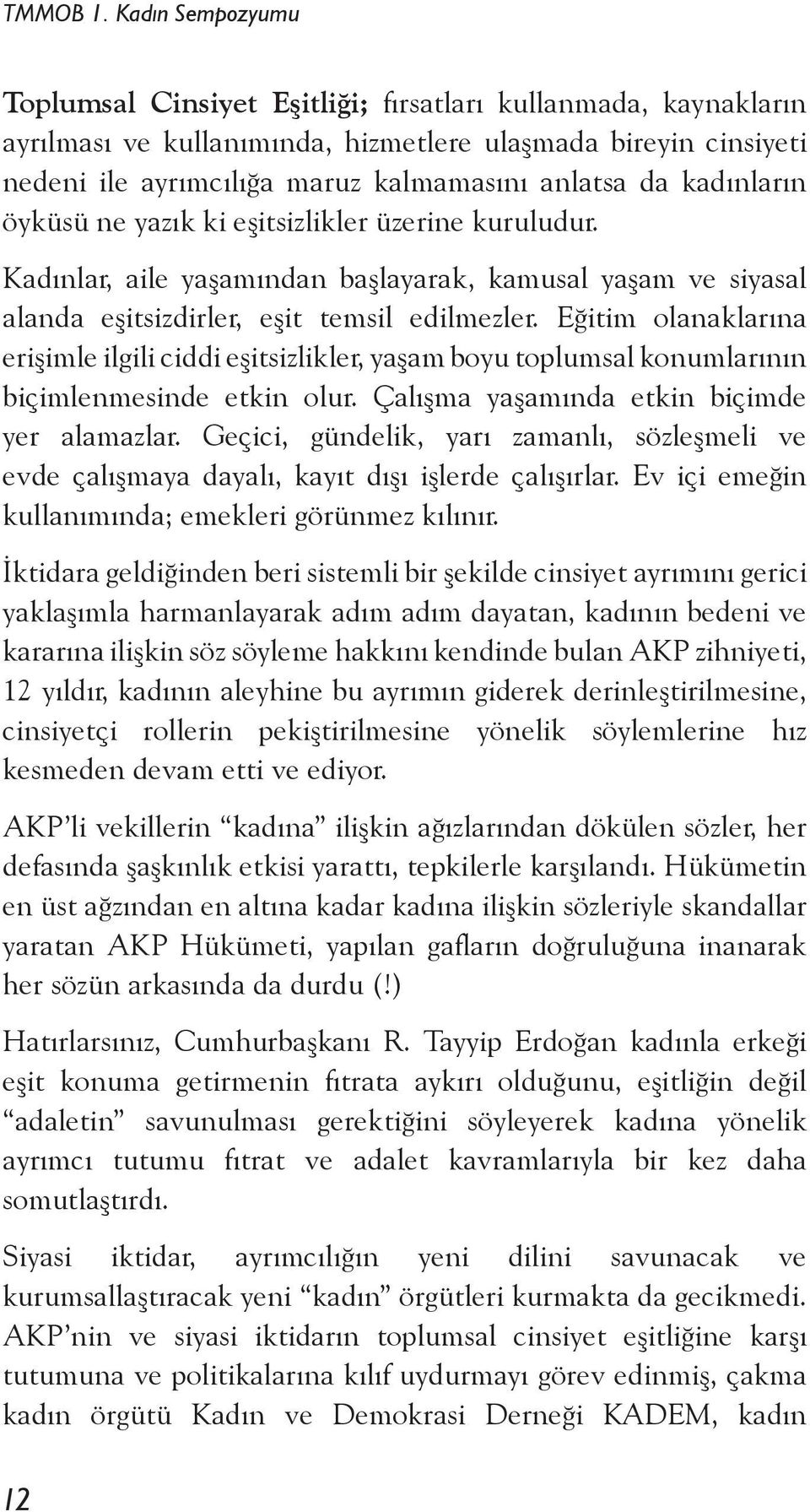 TMMOB 1. Kadın Sempozyumu

Toplumsal Cinsiyet Eşitliği; fırsatları kullanmada, kaynakların ayrılması ve kullanımında, hizmetlere ulaşmada bireyin cinsiyeti nedeni ile ayrımcılığa maruz kalmamasını anlatsa da kadınların öyküsü ne yazık ki eşitsizlikler üzerine kuruludur.

Kadınlar, aile yaşamından başlayarak, kamusal yaşam ve siyasal alanda eşitsizdirler, eşit temsil edilmezler. Eğitim olanaklarına erişimle ilgili ciddi eşitsizlikler, yaşam boyu toplumsal konumlarının biçimlenmesinde etkin olur. Çalışma yaşamında etkin biçimde yer alamazlar. Geçici, gündelik, yarı zamanlı, sözleşmeli ve evde çalışmaya dayalı, kayıt dışı işlerde çalışırlar. Ev içi emeğin kullanımında; emekleri görünmez kılınır.

İktidara geldiğinden beri sistemli bir şekilde cinsiyet ayrımını gerici yaklaşımla harmanlayarak adım adım dayatan, kadının bedeni ve kararına ilişkin söz söyleme hakkını kendinde bulan AKP zihniyeti, 12 yıldır, kadının aleyhine bu ayrımın giderek derinleştirilmesine, cinsiyetçi rollerin pekiştirilmesine yönelik söylemlerine hız kesmeden devam etti ve ediyor.

AKP'li vekillerin "kadına" ilişkin ağızlarından dökülen sözler, her defasında şaşkınlık etkisi yarattı, tepkilerle karşılandı. Hükümetin en üst ağzından en altına kadar kadına ilişkin sözleriyle skandallar yaratan AKP Hükümeti, yapılan gafların doğruluğuna inanarak her sözün arkasında da durdu (!)

Hatırlarsınız, Cumhurbaşkanı R. Tayyip Erdoğan kadınla erkeği eşit konuma getirmenin fıtrata aykırı olduğunu, eşitliğin değil "adaletin" savunulması gerektiğini söyleyerek kadına yönelik ayrımcı tutumu fıtrat ve adalet kavramlarıyla bir kez daha somutlaştırdı.

Siyasi iktidar, ayrımcılığın yeni dilini savunacak ve kurumsallaştıracak yeni "kadın" örgütleri kurmakta da gecikmedi. AKP'nin ve siyasi iktidarın toplumsal cinsiyet eşitliğine karşı tutumuna ve politikalarına kılıf uydurmayı görev edinmiş, çakma kadın örgütü Kadın ve Demokrasi Derneği KADEM, kadın

12